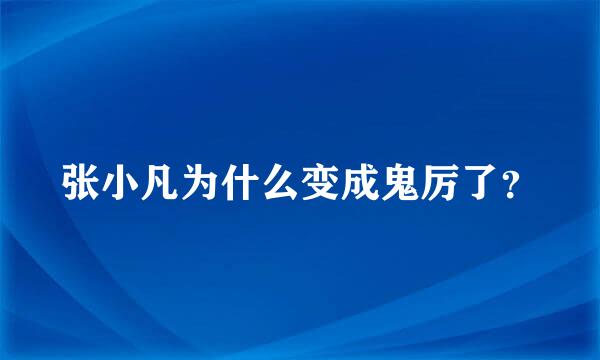 张小凡为什么变成鬼厉了?